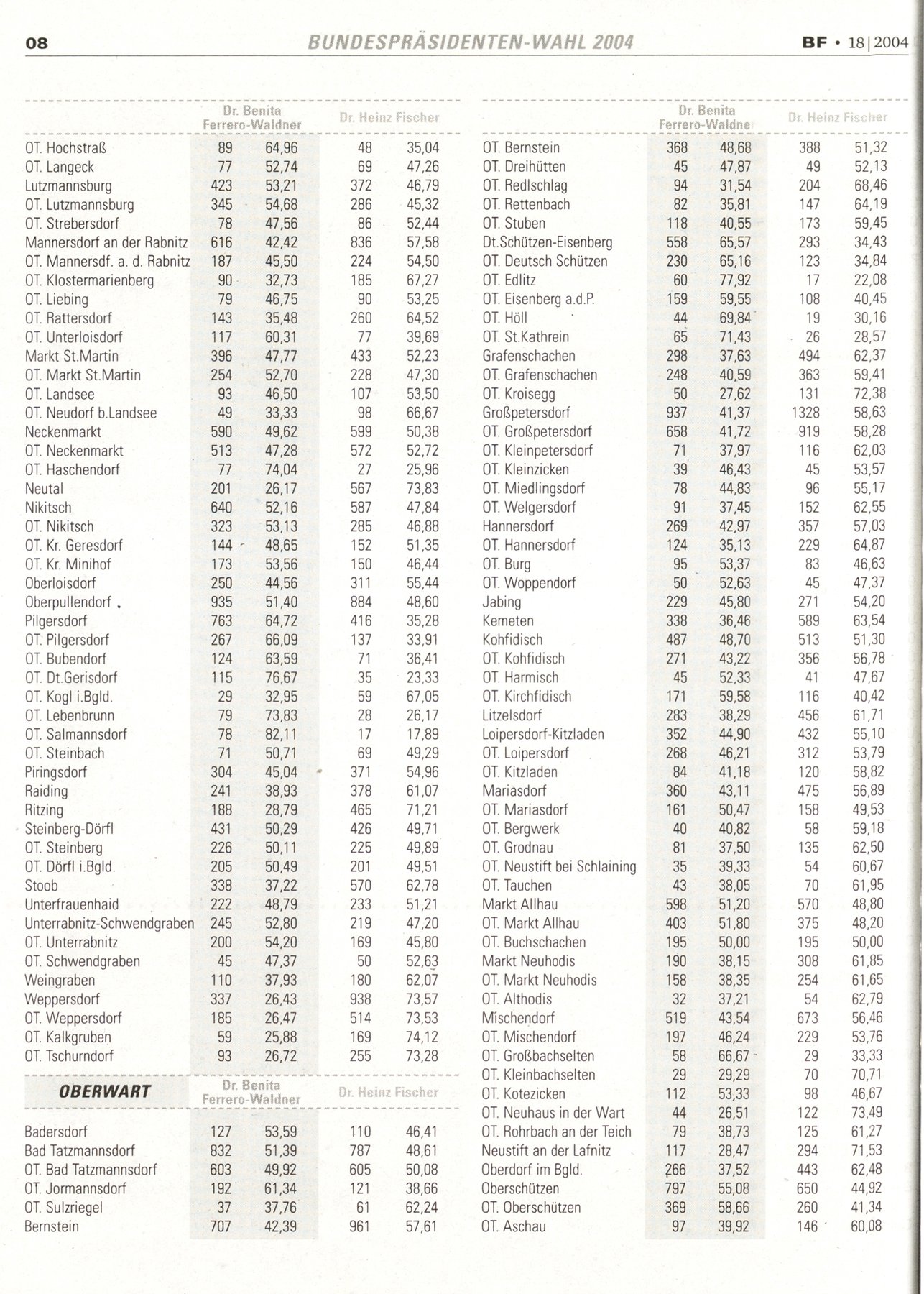 08 BUNDESPRÄSIDENTEN-WAHL 2004 BF • 18|2004

| | Dr. Benita Ferrero-Waldner | | Dr. Heinz Fischer | |
|---|---|---|---|---|
| OT. Hochstraß | 89 | 64,96 | 48 | 35,04 |
| OT. Langeck | 77 | 52,74 | 69 | 47,26 |
| Lutzmannsburg | 423 | 53,21 | 372 | 46,79 |
| OT. Lutzmannsburg | 345 | 54,68 | 286 | 45,32 |
| OT. Strebersdorf | 78 | 47,56 | 86 | 52,44 |
| Mannersdorf an der Rabnitz | 616 | 42,42 | 836 | 57,58 |
| OT. Mannersdf. a. d. Rabnitz | 187 | 45,50 | 224 | 54,50 |
| OT. Klostermarienberg | 90 | 32,73 | 185 | 67,27 |
| OT. Liebing | 79 | 46,75 | 90 | 53,25 |
| OT. Rattersdorf | 143 | 35,48 | 260 | 64,52 |
| OT. Unterloisdorf | 117 | 60,31 | 77 | 39,69 |
| Markt St.Martin | 396 | 47,77 | 433 | 52,23 |
| OT. Markt St.Martin | 254 | 52,70 | 228 | 47,30 |
| OT. Landsee | 93 | 46,50 | 107 | 53,50 |
| OT. Neudorf b.Landsee | 49 | 33,33 | 98 | 66,67 |
| Neckenmarkt | 590 | 49,62 | 599 | 50,38 |
| OT. Neckenmarkt | 513 | 47,28 | 572 | 52,72 |
| OT. Haschendorf | 77 | 74,04 | 27 | 25,96 |
| Neutal | 201 | 26,17 | 567 | 73,83 |
| Nikitsch | 640 | 52,16 | 587 | 47,84 |
| OT. Nikitsch | 323 | 53,13 | 285 | 46,88 |
| OT. Kr. Geresdorf | 144 | 48,65 | 152 | 51,35 |
| OT. Kr. Minihof | 173 | 53,56 | 150 | 46,44 |
| Oberloisdorf | 250 | 44,56 | 311 | 55,44 |
| Oberpullendorf | 935 | 51,40 | 884 | 48,60 |
| Pilgersdorf | 763 | 64,72 | 416 | 35,28 |
| OT. Pilgersdorf | 267 | 66,09 | 137 | 33,91 |
| OT. Bubendorf | 124 | 63,59 | 71 | 36,41 |
| OT. Dt.Gerisdorf | 115 | 76,67 | 35 | 23,33 |
| OT. Kogl i.Bgld. | 29 | 32,95 | 59 | 67,05 |
| OT. Lebenbrunn | 79 | 73,83 | 28 | 26,17 |
| OT. Salmannsdorf | 78 | 82,11 | 17 | 17,89 |
| OT. Steinbach | 71 | 50,71 | 69 | 49,29 |
| Piringsdorf | 304 | 45,04 | 371 | 54,96 |
| Raiding | 241 | 38,93 | 378 | 61,07 |
| Ritzing | 188 | 28,79 | 465 | 71,21 |
| Steinberg-Dörfl | 431 | 50,29 | 426 | 49,71 |
| OT. Steinberg | 226 | 50,11 | 225 | 49,89 |
| OT. Dörfl i.Bgld. | 205 | 50,49 | 201 | 49,51 |
| Stoob | 338 | 37,22 | 570 | 62,78 |
| Unterfrauenhaid | 222 | 48,79 | 233 | 51,21 |
| Unterrabnitz-Schwendgraben | 245 | 52,80 | 219 | 47,20 |
| OT. Unterrabnitz | 200 | 54,20 | 169 | 45,80 |
| OT. Schwendgraben | 45 | 47,37 | 50 | 52,63 |
| Weingraben | 110 | 37,93 | 180 | 62,07 |
| Weppersdorf | 337 | 26,43 | 938 | 73,57 |
| OT. Weppersdorf | 185 | 26,47 | 514 | 73,53 |
| OT. Kalkgruben | 59 | 25,88 | 169 | 74,12 |
| OT. Tschurndorf | 93 | 26,72 | 255 | 73,28 |

| OBERWART | Dr. Benita Ferrero-Waldner | | Dr. Heinz Fischer | |
|---|---|---|---|---|
| Badersdorf | 127 | 53,59 | 110 | 46,41 |
| Bad Tatzmannsdorf | 832 | 51,39 | 787 | 48,61 |
| OT. Bad Tatzmannsdorf | 603 | 49,92 | 605 | 50,08 |
| OT. Jormannsdorf | 192 | 61,34 | 121 | 38,66 |
| OT. Sulzriegel | 37 | 37,76 | 61 | 62,24 |
| Bernstein | 707 | 42,39 | 961 | 57,61 |

| | Dr. Benita Ferrero-Waldner | | Dr. Heinz Fischer | |
|---|---|---|---|---|
| OT. Bernstein | 368 | 48,68 | 388 | 51,32 |
| OT. Dreihütten | 45 | 47,87 | 49 | 52,13 |
| OT. Redlschlag | 94 | 31,54 | 204 | 68,46 |
| OT. Rettenbach | 82 | 35,81 | 147 | 64,19 |
| OT. Stuben | 118 | 40,55 | 173 | 59,45 |
| Dt.Schützen-Eisenberg | 558 | 65,57 | 293 | 34,43 |
| OT. Deutsch Schützen | 230 | 65,16 | 123 | 34,84 |
| OT. Edlitz | 60 | 77,92 | 17 | 22,08 |
| OT. Eisenberg a.d.P. | 159 | 59,55 | 108 | 40,45 |
| OT. Höll | 44 | 69,84 | 19 | 30,16 |
| OT. St.Kathrein | 65 | 71,43 | 26 | 28,57 |
| Grafenschachen | 298 | 37,63 | 494 | 62,37 |
| OT. Grafenschachen | 248 | 40,59 | 363 | 59,41 |
| OT. Kroisegg | 50 | 27,62 | 131 | 72,38 |
| Großpetersdorf | 937 | 41,37 | 1328 | 58,63 |
| OT. Großpetersdorf | 658 | 41,72 | 919 | 58,28 |
| OT. Kleinpetersdorf | 71 | 37,97 | 116 | 62,03 |
| OT. Kleinzicken | 39 | 46,43 | 45 | 53,57 |
| OT. Miedlingsdorf | 78 | 44,83 | 96 | 55,17 |
| OT. Welgersdorf | 91 | 37,45 | 152 | 62,55 |
| Hannersdorf | 269 | 42,97 | 357 | 57,03 |
| OT. Hannersdorf | 124 | 35,13 | 229 | 64,87 |
| OT. Burg | 95 | 53,37 | 83 | 46,63 |
| OT. Woppendorf | 50 | 52,63 | 45 | 47,37 |
| Jabing | 229 | 45,80 | 271 | 54,20 |
| Kemeten | 338 | 36,46 | 589 | 63,54 |
| Kohfidisch | 487 | 48,70 | 513 | 51,30 |
| OT. Kohfidisch | 271 | 43,22 | 356 | 56,78 |
| OT. Harmisch | 45 | 52,33 | 41 | 47,67 |
| OT. Kirchfidisch | 171 | 59,58 | 116 | 40,42 |
| Litzelsdorf | 283 | 38,29 | 456 | 61,71 |
| Loipersdorf-Kitzladen | 352 | 44,90 | 432 | 55,10 |
| OT. Loipersdorf | 268 | 46,21 | 312 | 53,79 |
| OT. Kitzladen | 84 | 41,18 | 120 | 58,82 |
| Mariasdorf | 360 | 43,11 | 475 | 56,89 |
| OT. Mariasdorf | 161 | 50,47 | 158 | 49,53 |
| OT. Bergwerk | 40 | 40,82 | 58 | 59,18 |
| OT. Grodnau | 81 | 37,50 | 135 | 62,50 |
| OT. Neustift bei Schlaining | 35 | 39,33 | 54 | 60,67 |
| OT. Tauchen | 43 | 38,05 | 70 | 61,95 |
| Markt Allhau | 598 | 51,20 | 570 | 48,80 |
| OT. Markt Allhau | 403 | 51,80 | 375 | 48,20 |
| OT. Buchschachen | 195 | 50,00 | 195 | 50,00 |
| Markt Neuhodis | 190 | 38,15 | 308 | 61,85 |
| OT. Markt Neuhodis | 158 | 38,35 | 254 | 61,65 |
| OT. Althodis | 32 | 37,21 | 54 | 62,79 |
| Mischendorf | 519 | 43,54 | 673 | 56,46 |
| OT. Mischendorf | 197 | 46,24 | 229 | 53,76 |
| OT. Großbachselten | 58 | 66,67 | 29 | 33,33 |
| OT. Kleinbachselten | 29 | 29,29 | 70 | 70,71 |
| OT. Kotezicken | 112 | 53,33 | 98 | 46,67 |
| OT. Neuhaus in der Wart | 44 | 26,51 | 122 | 73,49 |
| OT. Rohrbach an der Teich | 79 | 38,73 | 125 | 61,27 |
| Neustift an der Lafnitz | 117 | 28,47 | 294 | 71,53 |
| Oberdorf im Bgld. | 266 | 37,52 | 443 | 62,48 |
| Oberschützen | 797 | 55,08 | 650 | 44,92 |
| OT. Oberschützen | 369 | 58,66 | 260 | 41,34 |
| OT. Aschau | 97 | 39,92 | 146 | 60,08 |